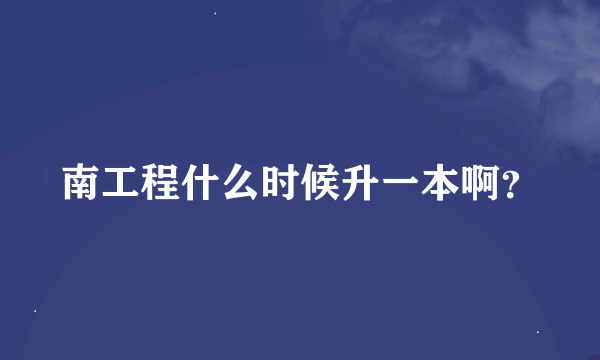 南工程什么时候升一本啊?